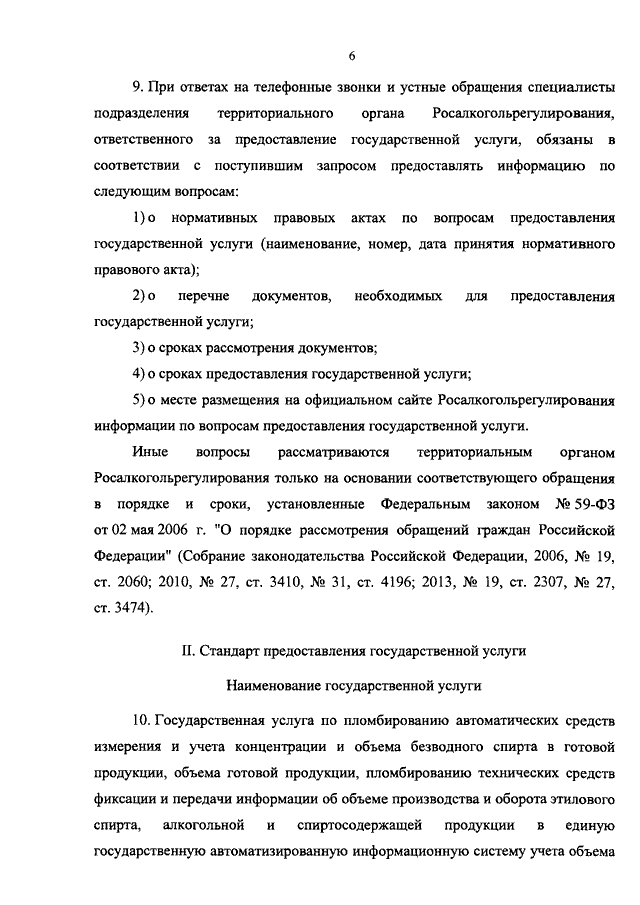 6

9. При ответах на телефонные звонки и устные обращения специалисты подразделения территориального органа Росалкогольрегулирования, ответственного за предоставление государственной услуги, обязаны в соответствии с поступившим запросом предоставлять информацию по следующим вопросам:

1) о нормативных правовых актах по вопросам предоставления государственной услуги (наименование, номер, дата принятия нормативного правового акта);

2) о перечне документов, необходимых для предоставления государственной услуги;

3) о сроках рассмотрения документов;

4) о сроках предоставления государственной услуги;

5) о месте размещения на официальном сайте Росалкогольрегулирования информации по вопросам предоставления государственной услуги.

Иные вопросы рассматриваются территориальным органом Росалкогольрегулирования только на основании соответствующего обращения в порядке и сроки, установленные Федеральным законом № 59-ФЗ от 02 мая 2006 г. "О порядке рассмотрения обращений граждан Российской Федерации" (Собрание законодательства Российской Федерации, 2006, № 19, ст. 2060; 2010, № 27, ст. 3410, № 31, ст. 4196; 2013, № 19, ст. 2307, № 27, ст. 3474).

II. Стандарт предоставления государственной услуги

Наименование государственной услуги

10. Государственная услуга по пломбированию автоматических средств измерения и учета концентрации и объема безводного спирта в готовой продукции, объема готовой продукции, пломбированию технических средств фиксации и передачи информации об объеме производства и оборота этилового спирта, алкогольной и спиртосодержащей продукции в единую государственную автоматизированную информационную систему учета объема